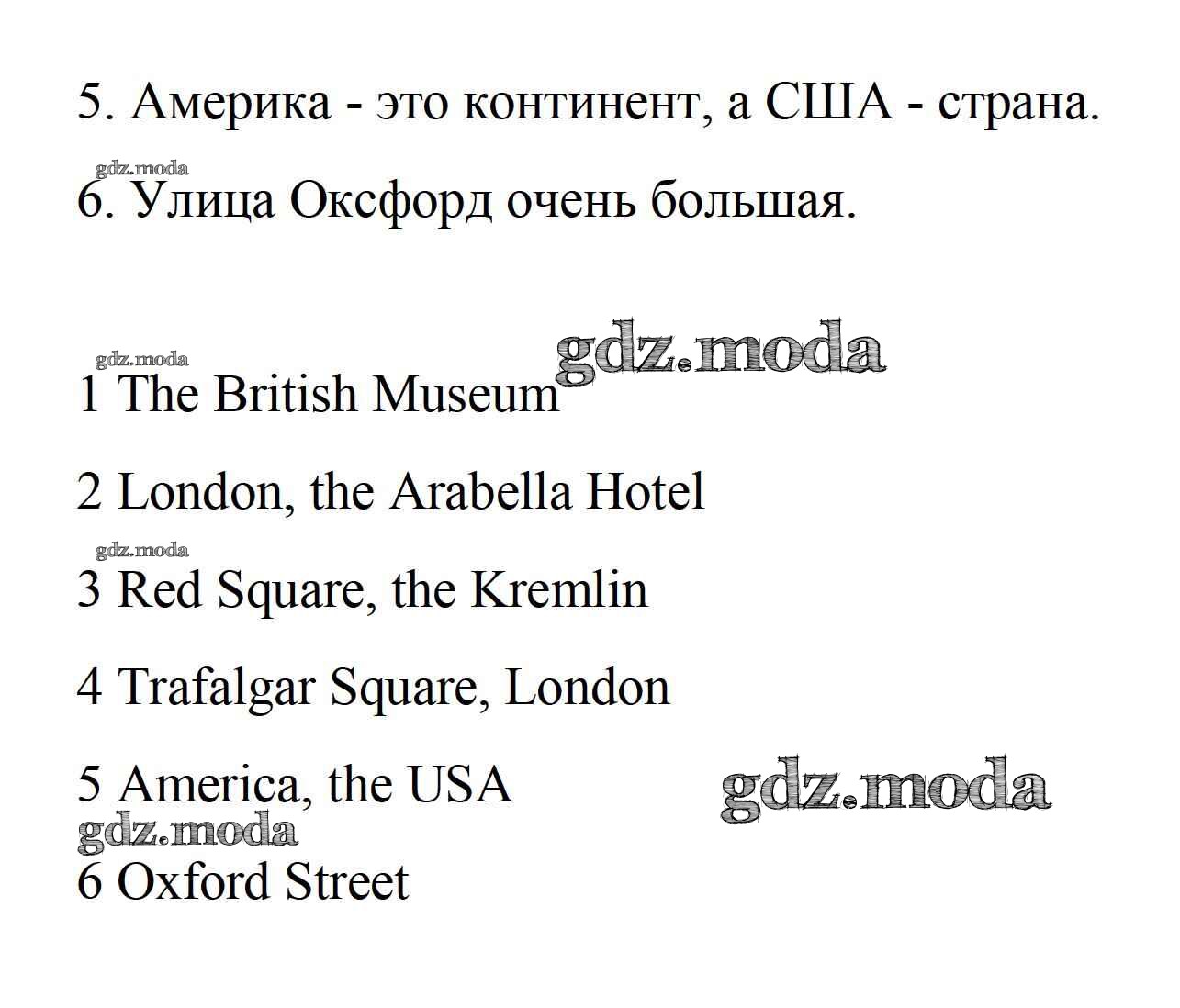 5. Америка - это континент, а США - страна.

6. Улица Оксфорд очень большая.

1 The British Museum

2 London, the Arabella Hotel

3 Red Square, the Kremlin

4 Trafalgar Square, London

5 America, the USA

6 Oxford Street

gdz.moda